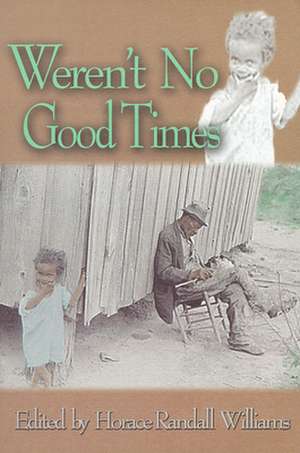 Weren't No Good Times

Edited by Horace Randall Williams